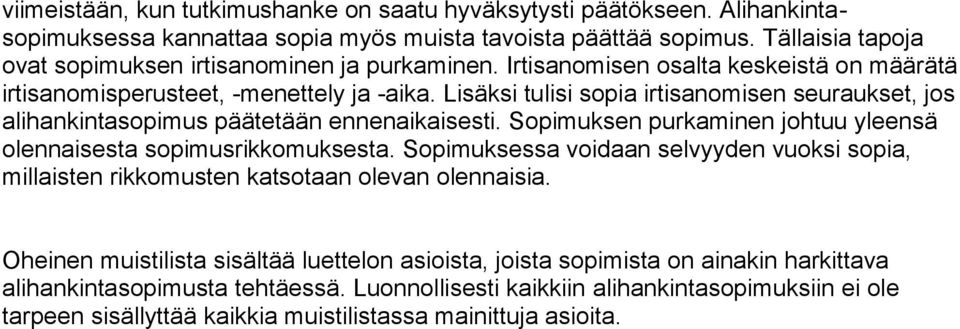 viimeistään, kun tutkimushanke on saatu hyväksytysti päätökseen. Alihankintasopimuksessa kannattaa sopia myös muista tavoista päättää sopimus. Tällaisia tapoja ovat sopimuksen irtisanominen ja purkaminen. Irtisanomisen osalta keskeistä on määrätä irtisanomisperusteet, -menettely ja -aika. Lisäksi tulisi sopia irtisanomisen seuraukset, jos alihankintasopimus päätetään ennenaikaisesti. Sopimuksen purkaminen johtuu yleensä olennaisesta sopimusrikkomuksesta. Sopimuksessa voidaan selvyyden vuoksi sopia, millaisten rikkomusten katsotaan olevan olennaisia.

Oheinen muistilista sisältää luettelon asioista, joista sopimista on ainakin harkittava alihankintasopimusta tehtäessä. Luonnollisesti kaikkiin alihankintasopimuksiin ei ole tarpeen sisällyttää kaikkia muistilistassa mainittuja asioita.